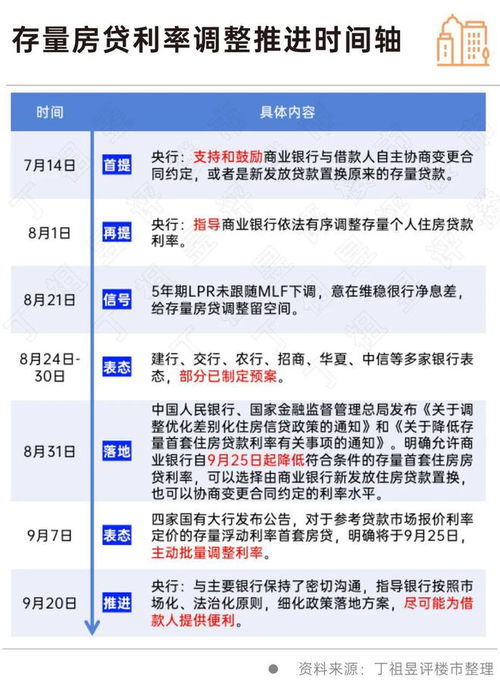 存量房贷利率调整推进时间轴

| 时间 | | 具体内容 |
|---|---|---|
| 7月14日 | 首提 | 央行：支持和鼓励商业银行与借款人自主协商变更合同约定，或者是新发放贷款置换原来的存量贷款。 |
| 8月1日 | 再提 | 央行：指导商业银行依法有序调整存量个人住房贷款利率。 |
| 8月21日 | 信号 | 5年期LPR未跟随MLF下调，意在维稳银行净息差，给存量房贷调整留空间。 |
| 8月24日-30日 | 表态 | 建行、交行、农行、招商、华夏、中信等多家银行表态，部分已制定预案。 |
| 8月31日 | 落地 | 中国人民银行、国家金融监督管理总局发布《关于调整优化差别化住房信贷政策的通知》和《关于降低存量首套住房贷款利率有关事项的通知》。明确允许商业银行自9月25日起降低符合条件的存量首套住房房贷利率，可以选择由商业银行新发放住房贷款置换，也可以协商变更合同约定的利率水平。 |
| 9月7日 | 表态 | 四家国有大行发布公告，对于参考贷款市场报价利率定价的存量浮动利率首套房贷，明确将于9月25日，主动批量调整利率。 |
| 9月20日 | 推进 | 央行：与主要银行保持了密切沟通，指导银行按照市场化、法治化原则，细化政策落地方案，尽可能为借款人提供便利。 |

资料来源：丁祖昱评楼市整理